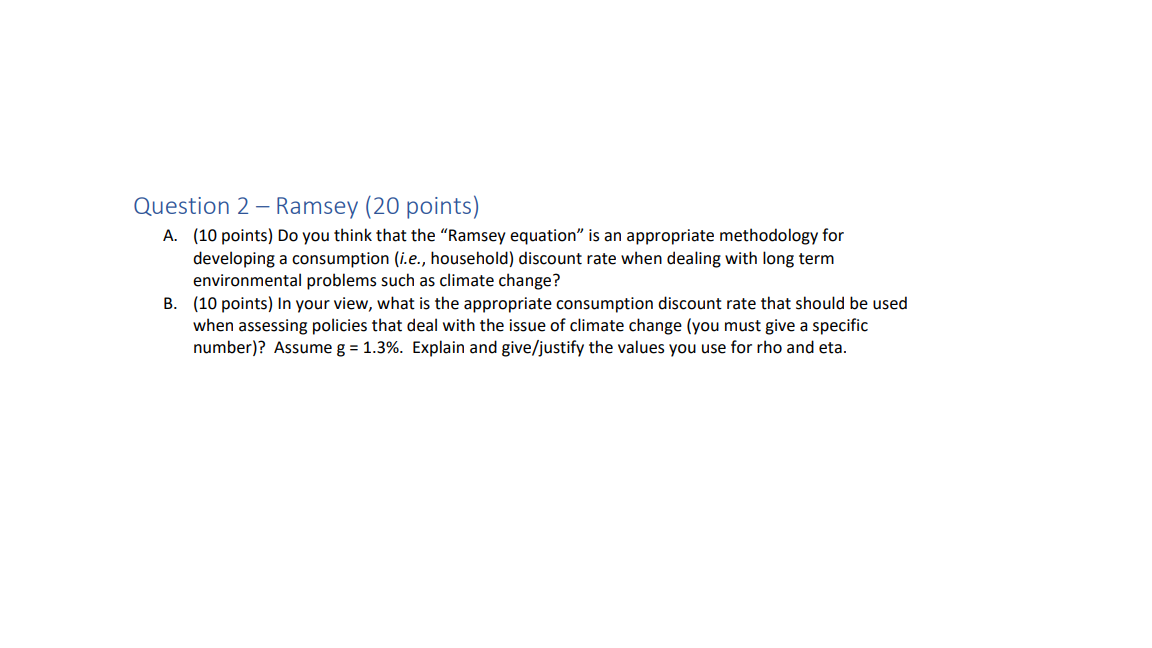 Question 2 – Ramsey (20 points)

A. (10 points) Do you think that the "Ramsey equation" is an appropriate methodology for developing a consumption (i.e., household) discount rate when dealing with long term environmental problems such as climate change?

B. (10 points) In your view, what is the appropriate consumption discount rate that should be used when assessing policies that deal with the issue of climate change (you must give a specific number)? Assume g = 1.3%. Explain and give/justify the values you use for rho and eta.